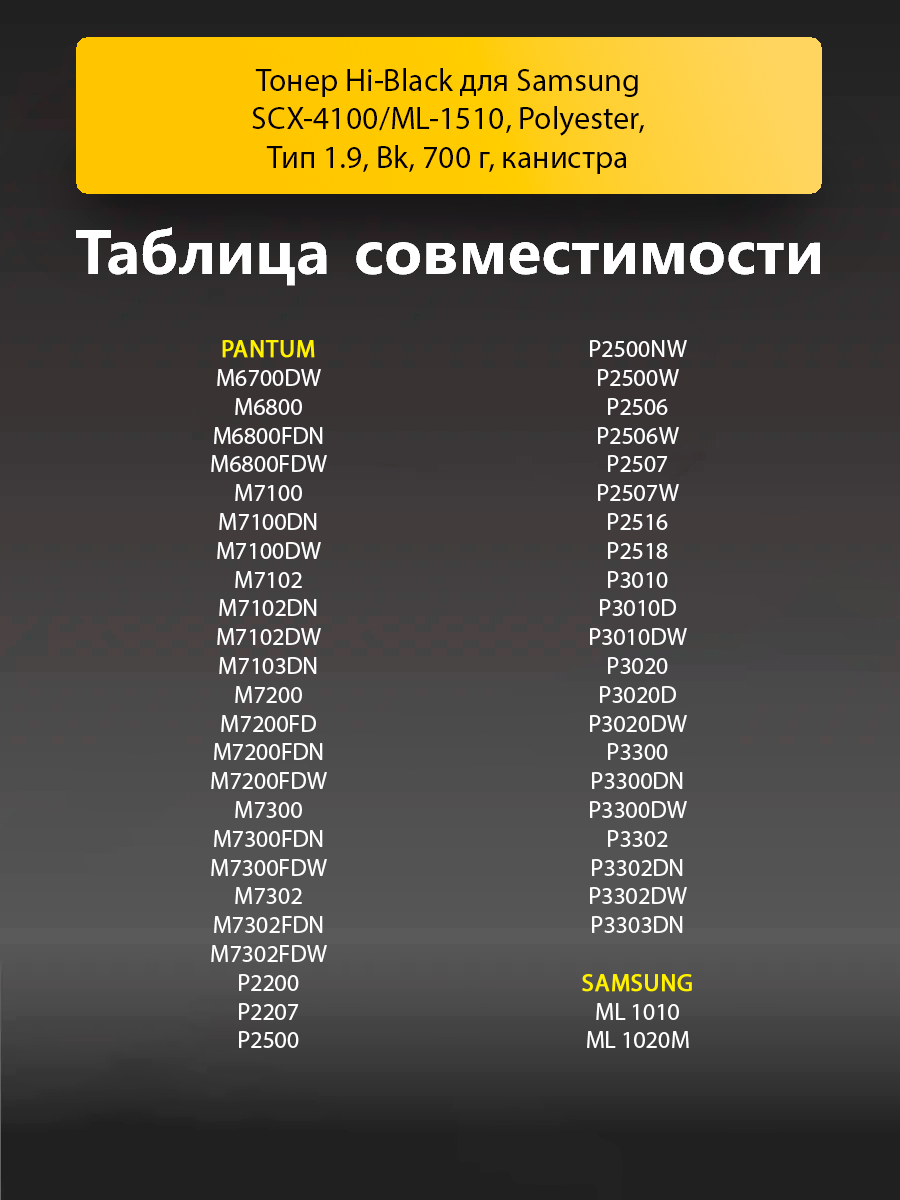 Тонер Hi-Black для Samsung SCX-4100/ML-1510, Polyester, Тип 1.9, Bk, 700 г, канистра

Таблица совместимости

PANTUM
M6700DW
M6800
M6800FDN
M6800FDW
M7100
M7100DN
M7100DW
M7102
M7102DN
M7102DW
M7103DN
M7200
M7200FD
M7200FDN
M7200FDW
M7300
M7300FDN
M7300FDW
M7302
M7302FDN
M7302FDW
P2200
P2207
P2500

P2500NW
P2500W
P2506
P2506W
P2507
P2507W
P2516
P2518
P3010
P3010D
P3010DW
P3020
P3020D
P3020DW
P3300
P3300DN
P3300DW
P3302
P3302DN
P3302DW
P3303DN

SAMSUNG
ML 1010
ML 1020M